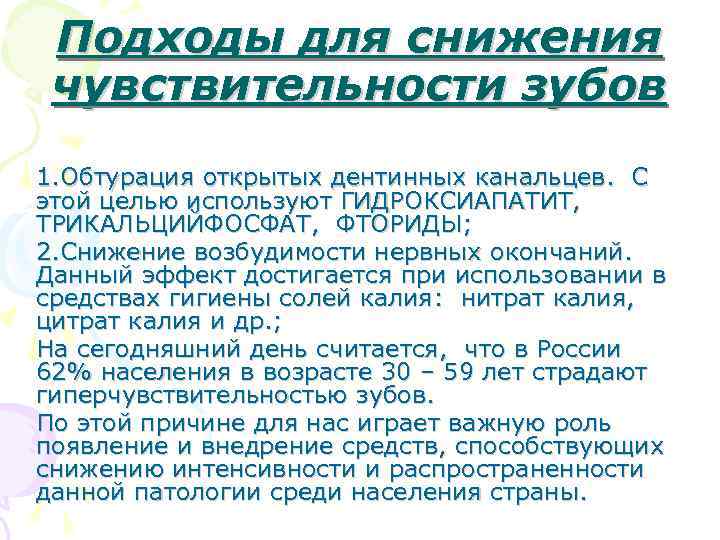 Подходы для снижения чувствительности зубов

1.Обтурация открытых дентинных канальцев. С этой целью используют ГИДРОКСИАПАТИТ, ТРИКАЛЬЦИЙФОСФАТ, ФТОРИДЫ;

2.Снижение возбудимости нервных окончаний. Данный эффект достигается при использовании в средствах гигиены солей калия: нитрат калия, цитрат калия и др.;

На сегодняшний день считается, что в России 62% населения в возрасте 30 – 59 лет страдают гиперчувствительностью зубов.

По этой причине для нас играет важную роль появление и внедрение средств, способствующих снижению интенсивности и распространенности данной патологии среди населения страны.